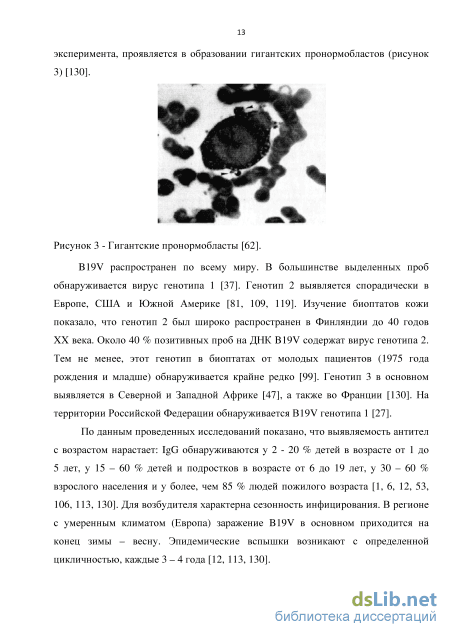 13

эксперимента, проявляется в образовании гигантских пронормобластов (рисунок 3) [130].

Рисунок 3 - Гигантские пронормобласты [62].

B19V распространен по всему миру. В большинстве выделенных проб обнаруживается вирус генотипа 1 [37]. Генотип 2 выявляется спорадически в Европе, США и Южной Америке [81, 109, 119]. Изучение биоптатов кожи показало, что генотип 2 был широко распространен в Финляндии до 40 годов XX века. Около 40 % позитивных проб на ДНК B19V содержат вирус генотипа 2. Тем не менее, этот генотип в биоптатах от молодых пациентов (1975 года рождения и младше) обнаруживается крайне редко [99]. Генотип 3 в основном выявляется в Северной и Западной Африке [47], а также во Франции [130]. На территории Российской Федерации обнаруживается B19V генотипа 1 [27].

По данным проведенных исследований показано, что выявляемость антител с возрастом нарастает: IgG обнаруживаются у 2 - 20 % детей в возрасте от 1 до 5 лет, у 15 – 60 % детей и подростков в возрасте от 6 до 19 лет, у 30 – 60 % взрослого населения и у более, чем 85 % людей пожилого возраста [1, 6, 12, 53, 106, 113, 130]. Для возбудителя характерна сезонность инфицирования. В регионе с умеренным климатом (Европа) заражение B19V в основном приходится на конец зимы – весну. Эпидемические вспышки возникают с определенной цикличностью, каждые 3 – 4 года [12, 113, 130].

dsLib.net
библиотека диссертаций